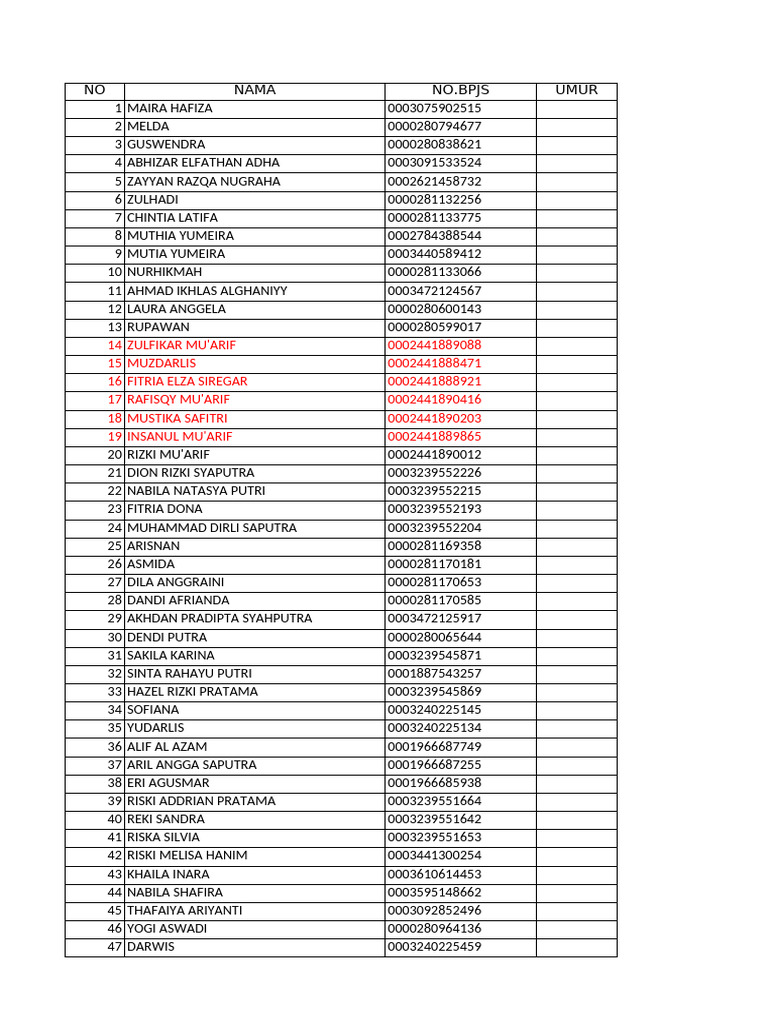 | NO | NAMA | NO.BPJS | UMUR |
|---|---|---|---|
| 1 | MAIRA HAFIZA | 0003075902515 | |
| 2 | MELDA | 0000280794677 | |
| 3 | GUSWENDRA | 0000280838621 | |
| 4 | ABHIZAR ELFATHAN ADHA | 0003091533524 | |
| 5 | ZAYYAN RAZQA NUGRAHA | 0002621458732 | |
| 6 | ZULHADI | 0000281132256 | |
| 7 | CHINTIA LATIFA | 0000281133775 | |
| 8 | MUTHIA YUMEIRA | 0002784388544 | |
| 9 | MUTIA YUMEIRA | 0003440589412 | |
| 10 | NURHIKMAH | 0000281133066 | |
| 11 | AHMAD IKHLAS ALGHANIYY | 0003472124567 | |
| 12 | LAURA ANGGELA | 0000280600143 | |
| 13 | RUPAWAN | 0000280599017 | |
| 14 | ZULFIKAR MU'ARIF | 0002441889088 | |
| 15 | MUZDARLIS | 0002441888471 | |
| 16 | FITRIA ELZA SIREGAR | 0002441888921 | |
| 17 | RAFISQY MU'ARIF | 0002441890416 | |
| 18 | MUSTIKA SAFITRI | 0002441890203 | |
| 19 | INSANUL MU'ARIF | 0002441889865 | |
| 20 | RIZKI MU'ARIF | 0002441890012 | |
| 21 | DION RIZKI SYAPUTRA | 0003239552226 | |
| 22 | NABILA NATASYA PUTRI | 0003239552215 | |
| 23 | FITRIA DONA | 0003239552193 | |
| 24 | MUHAMMAD DIRLI SAPUTRA | 0003239552204 | |
| 25 | ARISNAN | 0000281169358 | |
| 26 | ASMIDA | 0000281170181 | |
| 27 | DILA ANGGRAINI | 0000281170653 | |
| 28 | DANDI AFRIANDA | 0000281170585 | |
| 29 | AKHDAN PRADIPTA SYAHPUTRA | 0003472125917 | |
| 30 | DENDI PUTRA | 0000280065644 | |
| 31 | SAKILA KARINA | 0003239545871 | |
| 32 | SINTA RAHAYU PUTRI | 0001887543257 | |
| 33 | HAZEL RIZKI PRATAMA | 0003239545869 | |
| 34 | SOFIANA | 0003240225145 | |
| 35 | YUDARLIS | 0003240225134 | |
| 36 | ALIF AL AZAM | 0001966687749 | |
| 37 | ARIL ANGGA SAPUTRA | 0001966687255 | |
| 38 | ERI AGUSMAR | 0001966685938 | |
| 39 | RISKI ADDRIAN PRATAMA | 0003239551664 | |
| 40 | REKI SANDRA | 0003239551642 | |
| 41 | RISKA SILVIA | 0003239551653 | |
| 42 | RISKI MELISA HANIM | 0003441300254 | |
| 43 | KHAILA INARA | 0003610614453 | |
| 44 | NABILA SHAFIRA | 0003595148662 | |
| 45 | THAFAIYA ARIYANTI | 0003092852496 | |
| 46 | YOGI ASWADI | 0000280964136 | |
| 47 | DARWIS | 0003240225459 | |